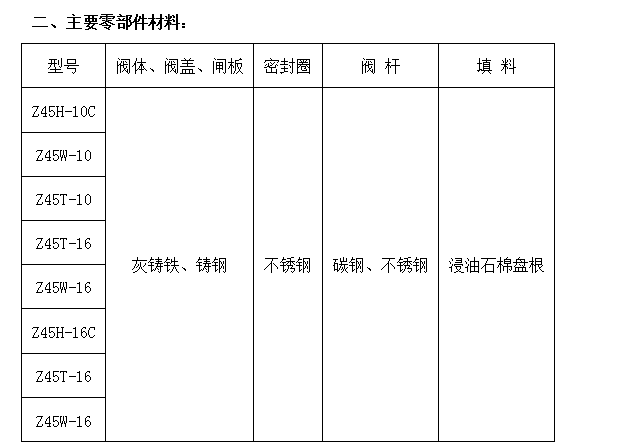 二、主要零部件材料：

| 型号 | 阀体、阀盖、闸板 | 密封圈 | 阀 杆 | 填 料 |
|---|---|---|---|---|
| Z45H-10C | 灰铸铁、铸钢 | 不锈钢 | 碳钢、不锈钢 | 浸油石棉盘根 |
| Z45W-10 | | | | |
| Z45T-10 | | | | |
| Z45T-16 | | | | |
| Z45W-16 | | | | |
| Z45H-16C | | | | |
| Z45T-16 | | | | |
| Z45W-16 | | | | |